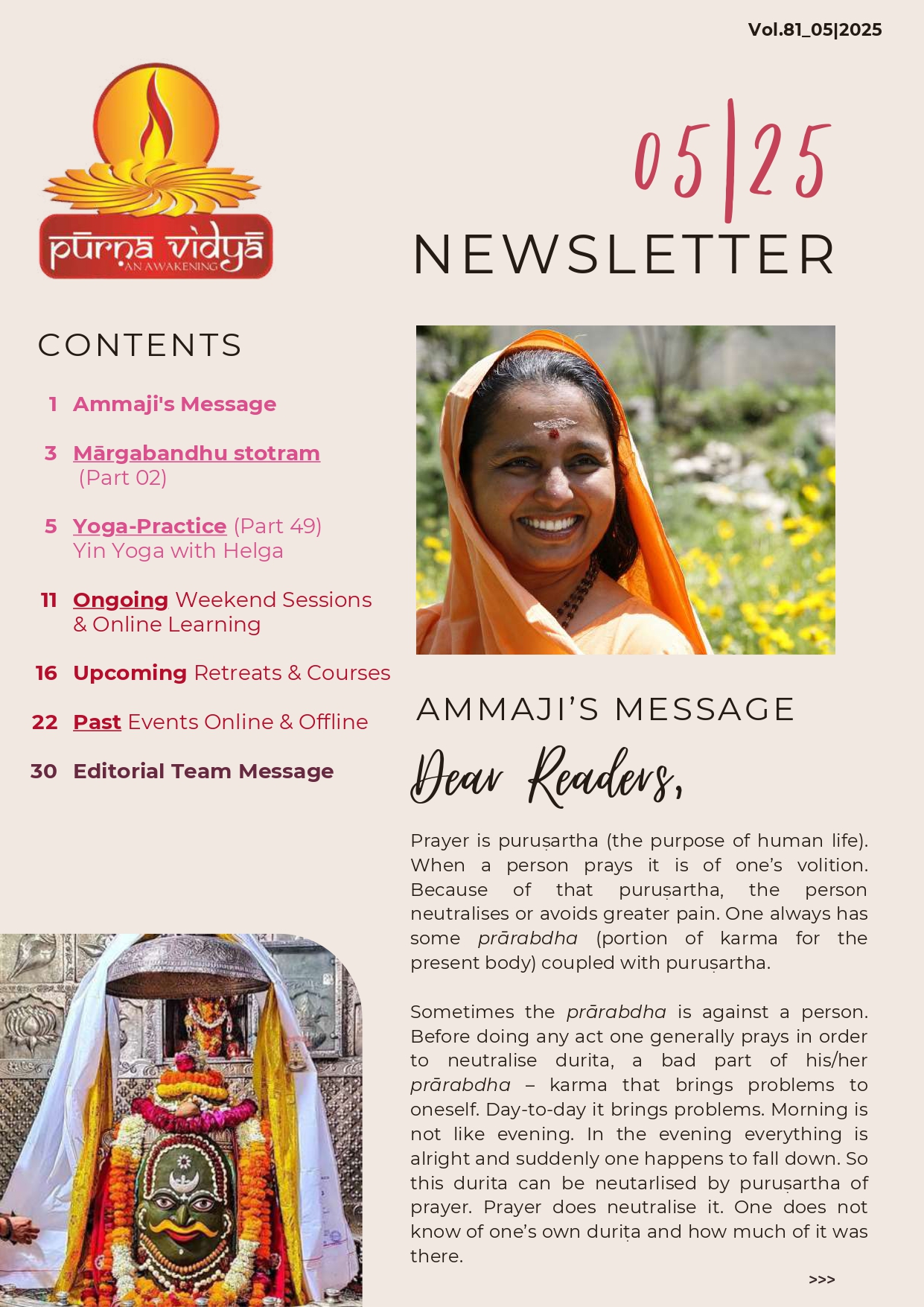 Vol.81_05|2025

pūrṇa vidyā
AN AWAKENING

05|25
NEWSLETTER

CONTENTS

1 Ammaji's Message

3 Mārgabandhu stotram (Part 02)

5 Yoga-Practice (Part 49) Yin Yoga with Helga

11 Ongoing Weekend Sessions & Online Learning

16 Upcoming Retreats & Courses

22 Past Events Online & Offline

30 Editorial Team Message

AMMAJI'S MESSAGE

Dear Readers,

Prayer is puruṣartha (the purpose of human life). When a person prays it is of one's volition. Because of that puruṣartha, the person neutralises or avoids greater pain. One always has some prārabdha (portion of karma for the present body) coupled with puruṣartha.

Sometimes the prārabdha is against a person. Before doing any act one generally prays in order to neutralise durita, a bad part of his/her prārabdha – karma that brings problems to oneself. Day-to-day it brings problems. Morning is not like evening. In the evening everything is alright and suddenly one happens to fall down. So this durita can be neutarlised by puruṣartha of prayer. Prayer does neutralise it. One does not know of one's own duriṭa and how much of it was there.

>>>